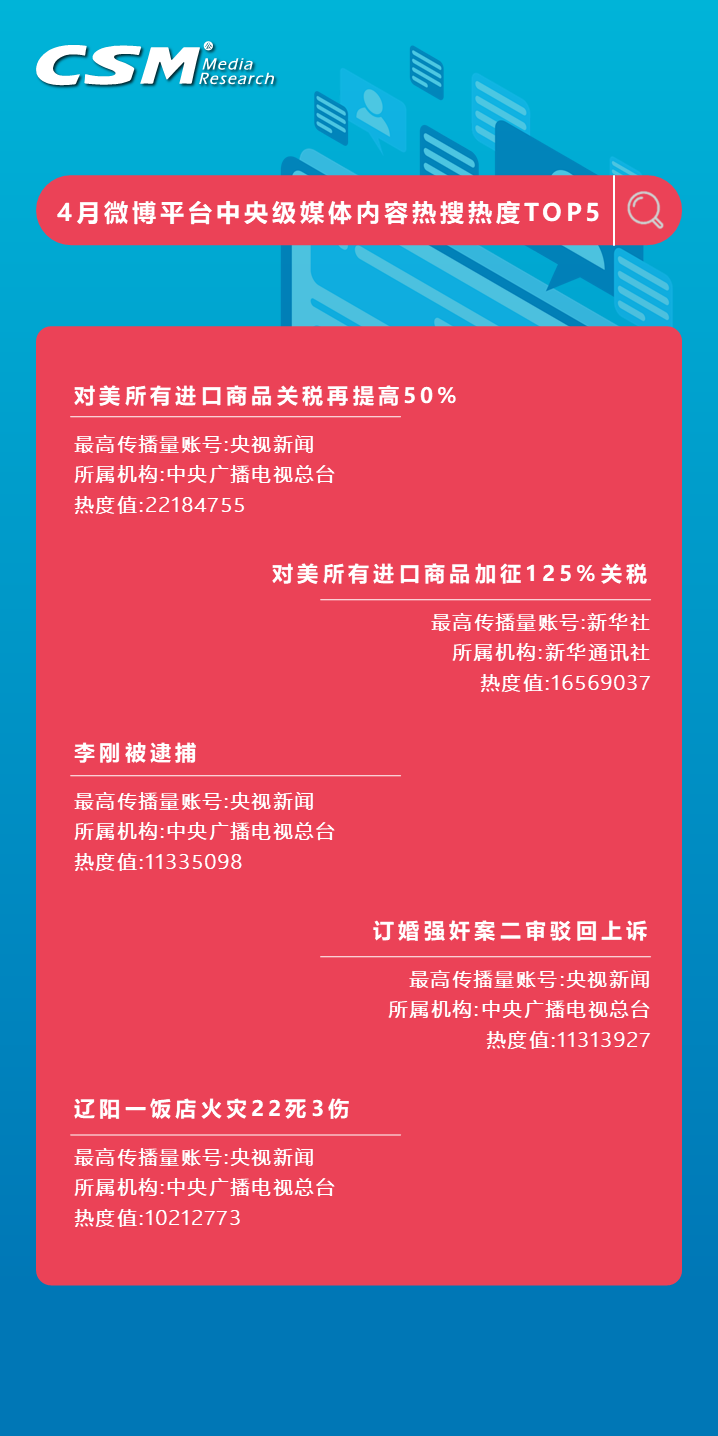 CSM® Media Research

4月微博平台中央级媒体内容热搜热度TOP5

对美所有进口商品关税再提高50%

最高传播量账号:央视新闻
所属机构:中央广播电视总台
热度值:22184755

对美所有进口商品加征125%关税

最高传播量账号:新华社
所属机构:新华通讯社
热度值:16569037

李刚被逮捕

最高传播量账号:央视新闻
所属机构:中央广播电视总台
热度值:11335098

订婚强奸案二审驳回上诉

最高传播量账号:央视新闻
所属机构:中央广播电视总台
热度值:11313927

辽阳一饭店火灾22死3伤

最高传播量账号:央视新闻
所属机构:中央广播电视总台
热度值:10212773